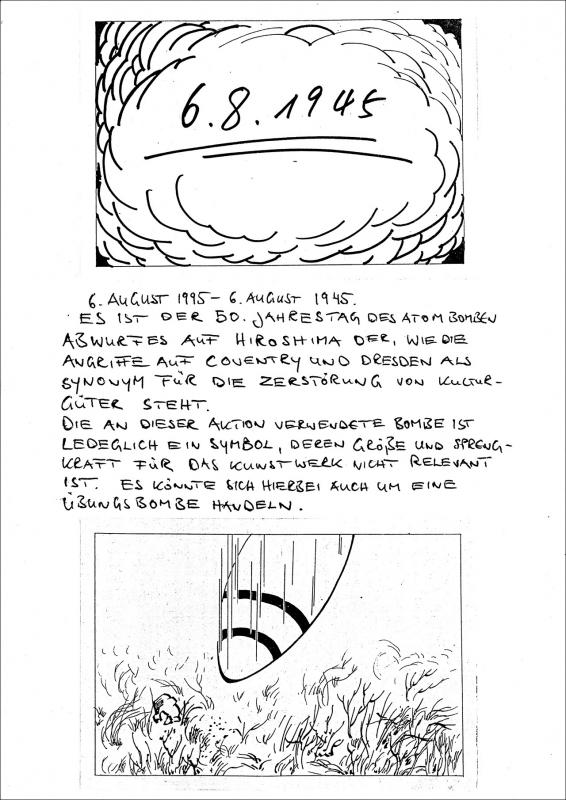 6.8.1945

6. AUGUST 1995 – 6. AUGUST 1945.
ES IST DER 50. JAHRESTAG DES ATOMBOMBEN ABWURFES AUF HIROSHIMA DER, WIE DIE ANGRIFFE AUF COVENTRY UND DRESDEN ALS SYNONYM FÜR DIE ZERSTÖRUNG VON KULTURGÜTER STEHT.
DIE AN DIESER AKTION VERWENDETE BOMBE IST LEDEGLICH EIN SYMBOL, DEREN GRÖßE UND SPRENGKRAFT FÜR DAS KUNSTWERK NICHT RELEVANT IST. ES KÖNNTE SICH HIERBEI AUCH UM EINE ÜBUNGSBOMBE HANDELN.